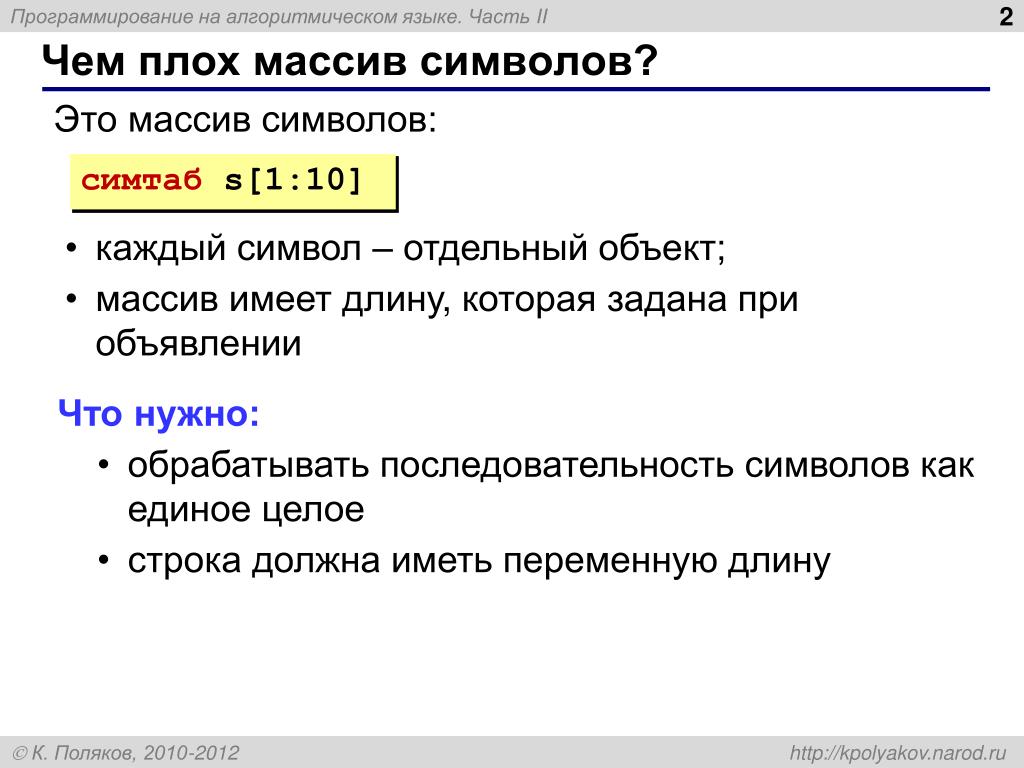 Программирование на алгоритмическом языке. Часть II

2

Чем плох массив символов?

Это массив символов:

симтаб s[1:10]

• каждый символ – отдельный объект;
• массив имеет длину, которая задана при объявлении

Что нужно:

• обрабатывать последовательность символов как единое целое
• строка должна иметь переменную длину

© К. Поляков, 2010-2012

http://kpolyakov.narod.ru